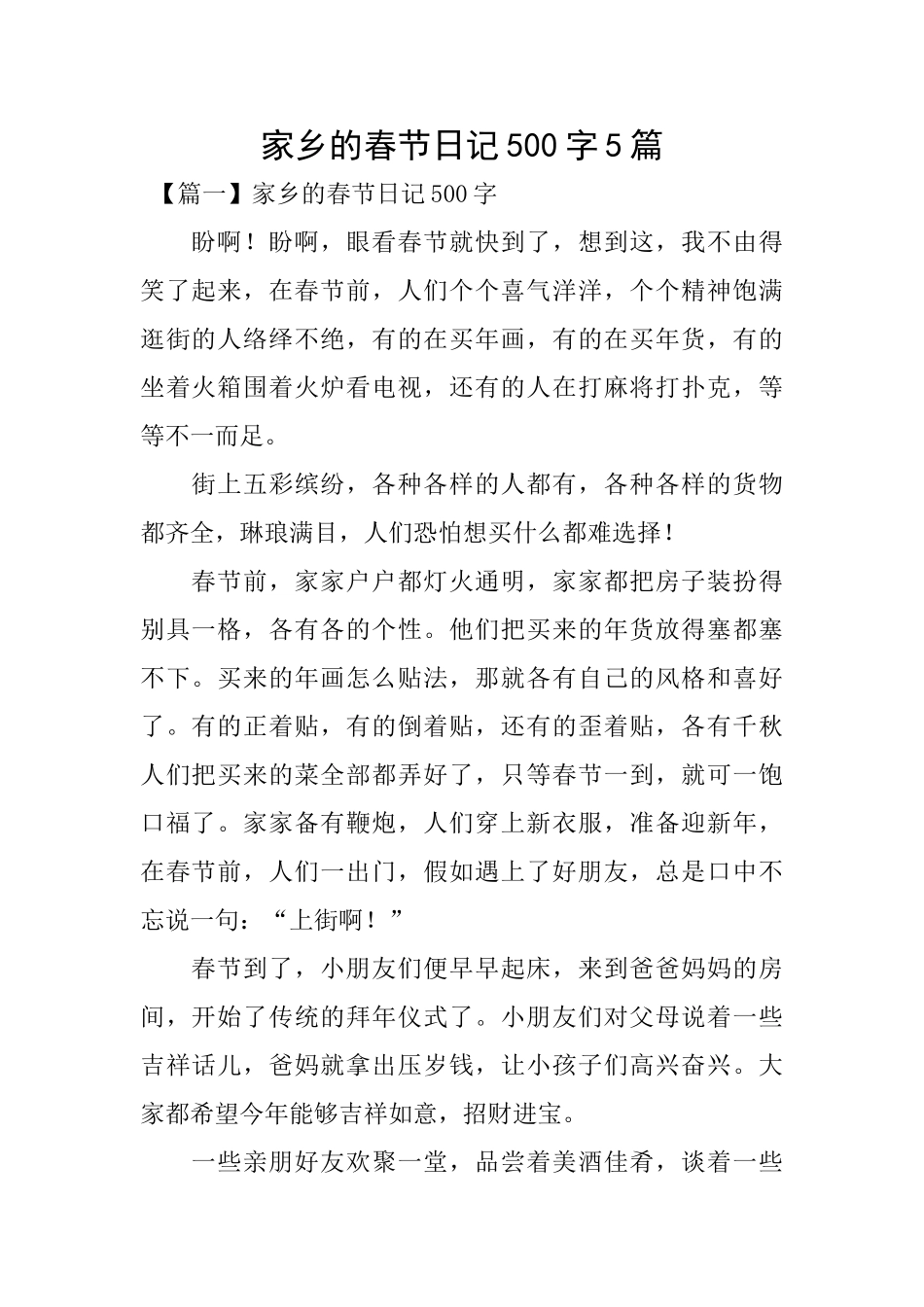 家乡的春节日记500字5篇

【篇一】家乡的春节日记500字

盼啊！盼啊，眼看春节就快到了，想到这，我不由得笑了起来，在春节前，人们个个喜气洋洋，个个精神饱满逛街的人络绎不绝，有的在买年画，有的在买年货，有的坐着火箱围着火炉看电视，还有的人在打麻将打扑克，等等不一而足。

街上五彩缤纷，各种各样的人都有，各种各样的货物都齐全，琳琅满目，人们恐怕想买什么都难选择！

春节前，家家户户都灯火通明，家家都把房子装扮得别具一格，各有各的个性。他们把买来的年货放得塞都塞不下。买来的年画怎么贴法，那就各有自己的风格和喜好了。有的正着贴，有的倒着贴，还有的歪着贴，各有千秋人们把买来的菜全部都弄好了，只等春节一到，就可一饱口福了。家家备有鞭炮，人们穿上新衣服，准备迎新年，在春节前，人们一出门，假如遇上了好朋友，总是口中不忘说一句：“上街啊！”

春节到了，小朋友们便早早起床，来到爸爸妈妈的房间，开始了传统的拜年仪式了。小朋友们对父母说着一些吉祥话儿，爸妈就拿出压岁钱，让小孩子们高兴奋兴。大家都希望今年能够吉祥如意，招财进宝。

一些亲朋好友欢聚一堂，品尝着美酒佳肴，谈着一些